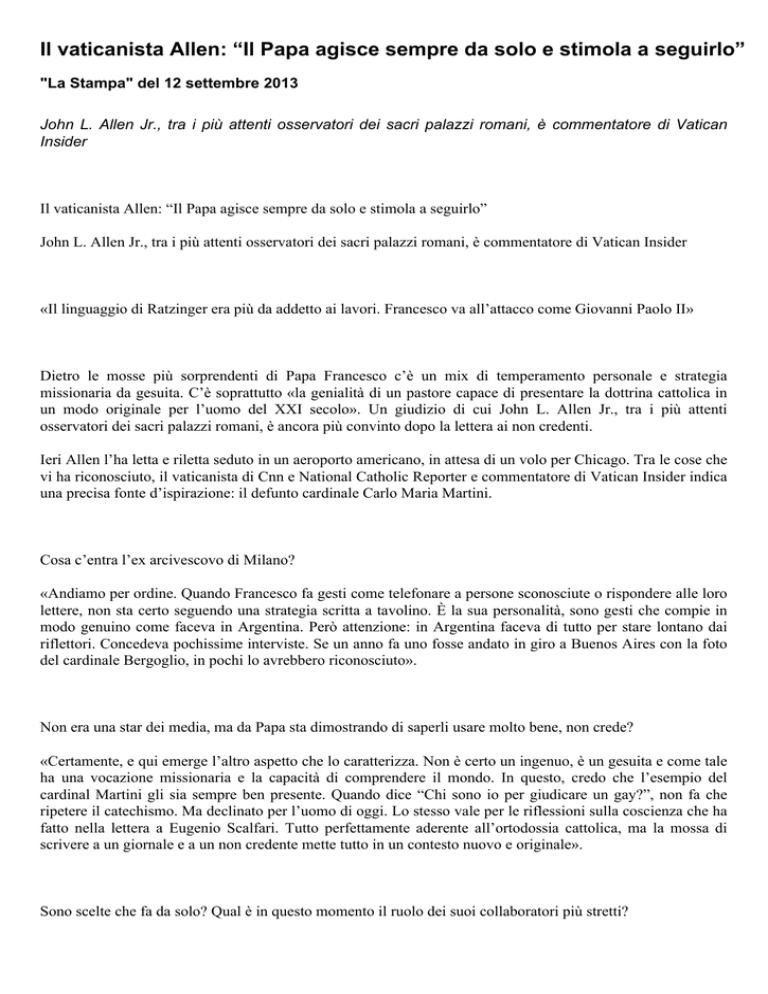 Il vaticanista Allen: “Il Papa agisce sempre da solo e stimola a seguirlo”

"La Stampa" del 12 settembre 2013

John L. Allen Jr., tra i più attenti osservatori dei sacri palazzi romani, è commentatore di Vatican Insider

Il vaticanista Allen: “Il Papa agisce sempre da solo e stimola a seguirlo”

John L. Allen Jr., tra i più attenti osservatori dei sacri palazzi romani, è commentatore di Vatican Insider

«Il linguaggio di Ratzinger era più da addetto ai lavori. Francesco va all’attacco come Giovanni Paolo II»

Dietro le mosse più sorprendenti di Papa Francesco c’è un mix di temperamento personale e strategia missionaria da gesuita. C’è soprattutto «la genialità di un pastore capace di presentare la dottrina cattolica in un modo originale per l’uomo del XXI secolo». Un giudizio di cui John L. Allen Jr., tra i più attenti osservatori dei sacri palazzi romani, è ancora più convinto dopo la lettera ai non credenti.

Ieri Allen l’ha letta e riletta seduto in un aeroporto americano, in attesa di un volo per Chicago. Tra le cose che vi ha riconosciuto, il vaticanista di Cnn e National Catholic Reporter e commentatore di Vatican Insider indica una precisa fonte d’ispirazione: il defunto cardinale Carlo Maria Martini.

Cosa c’entra l’ex arcivescovo di Milano?

«Andiamo per ordine. Quando Francesco fa gesti come telefonare a persone sconosciute o rispondere alle loro lettere, non sta certo seguendo una strategia scritta a tavolino. È la sua personalità, sono gesti che compie in modo genuino come faceva in Argentina. Però attenzione: in Argentina faceva di tutto per stare lontano dai riflettori. Concedeva pochissime interviste. Se un anno fa uno fosse andato in giro a Buenos Aires con la foto del cardinale Bergoglio, in pochi lo avrebbero riconosciuto».

Non era una star dei media, ma da Papa sta dimostrando di saperli usare molto bene, non crede?

«Certamente, e qui emerge l’altro aspetto che lo caratterizza. Non è certo un ingenuo, è un gesuita e come tale ha una vocazione missionaria e la capacità di comprendere il mondo. In questo, credo che l’esempio del cardinal Martini gli sia sempre ben presente. Quando dice “Chi sono io per giudicare un gay?”, non fa che ripetere il catechismo. Ma declinato per l’uomo di oggi. Lo stesso vale per le riflessioni sulla coscienza che ha fatto nella lettera a Eugenio Scalfari. Tutto perfettamente aderente all’ortodossia cattolica, ma la mossa di scrivere a un giornale e a un non credente mette tutto in un contesto nuovo e originale».

Sono scelte che fa da solo? Qual è in questo momento il ruolo dei suoi collaboratori più stretti?